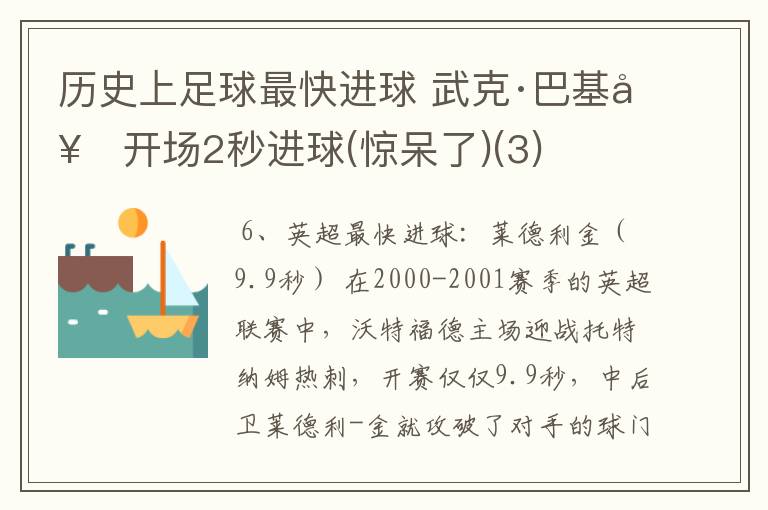 历史上足球最快进球 武克·巴基å¥ 开场2秒进球(惊呆了)(3)

6、英超最快进球：莱德利金（9.9秒）在2000-2001赛季的英超联赛中，沃特福德主场迎战托特纳姆热刺，开赛仅仅9.9秒，中后卫莱德利-金就攻破了对手的球门